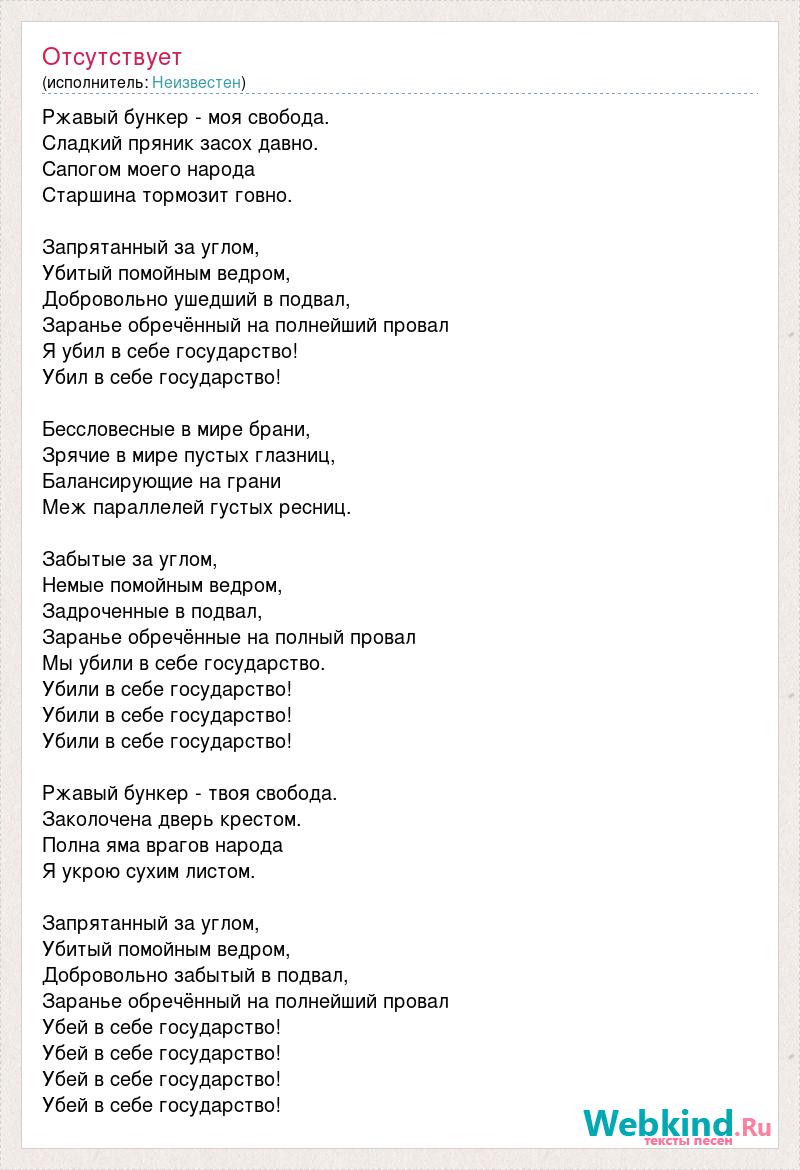 Отсутствует
(исполнитель: Неизвестен)

Ржавый бункер - моя свобода.
Сладкий пряник засох давно.
Сапогом моего народа
Старшина тормозит говно.

Запрятанный за углом,
Убитый помойным ведром,
Добровольно ушедший в подвал,
Заранье обречённый на полнейший провал
Я убил в себе государство!
Убил в себе государство!

Бессловесные в мире брани,
Зрячие в мире пустых глазниц,
Балансирующие на грани
Меж параллелей густых ресниц.

Забытые за углом,
Немые помойным ведром,
Задроченные в подвал,
Заранье обречённые на полный провал
Мы убили в себе государство.
Убили в себе государство!
Убили в себе государство!
Убили в себе государство!

Ржавый бункер - твоя свобода.
Заколочена дверь крестом.
Полна яма врагов народа
Я укрою сухим листом.

Запрятанный за углом,
Убитый помойным ведром,
Добровольно забытый в подвал,
Заранье обречённый на полнейший провал
Убей в себе государство!
Убей в себе государство!
Убей в себе государство!
Убей в себе государство!

Webkind.Ru
тексты песен